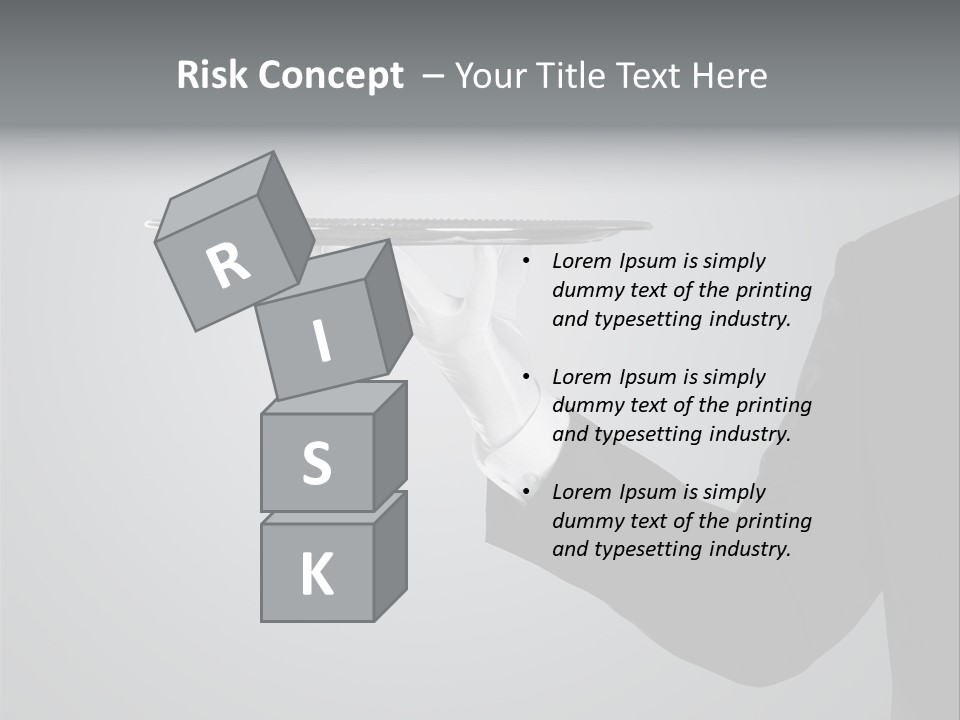 Risk Concept – Your Title Text Here

R

I

S

K

• Lorem Ipsum is simply dummy text of the printing and typesetting industry.

• Lorem Ipsum is simply dummy text of the printing and typesetting industry.

• Lorem Ipsum is simply dummy text of the printing and typesetting industry.